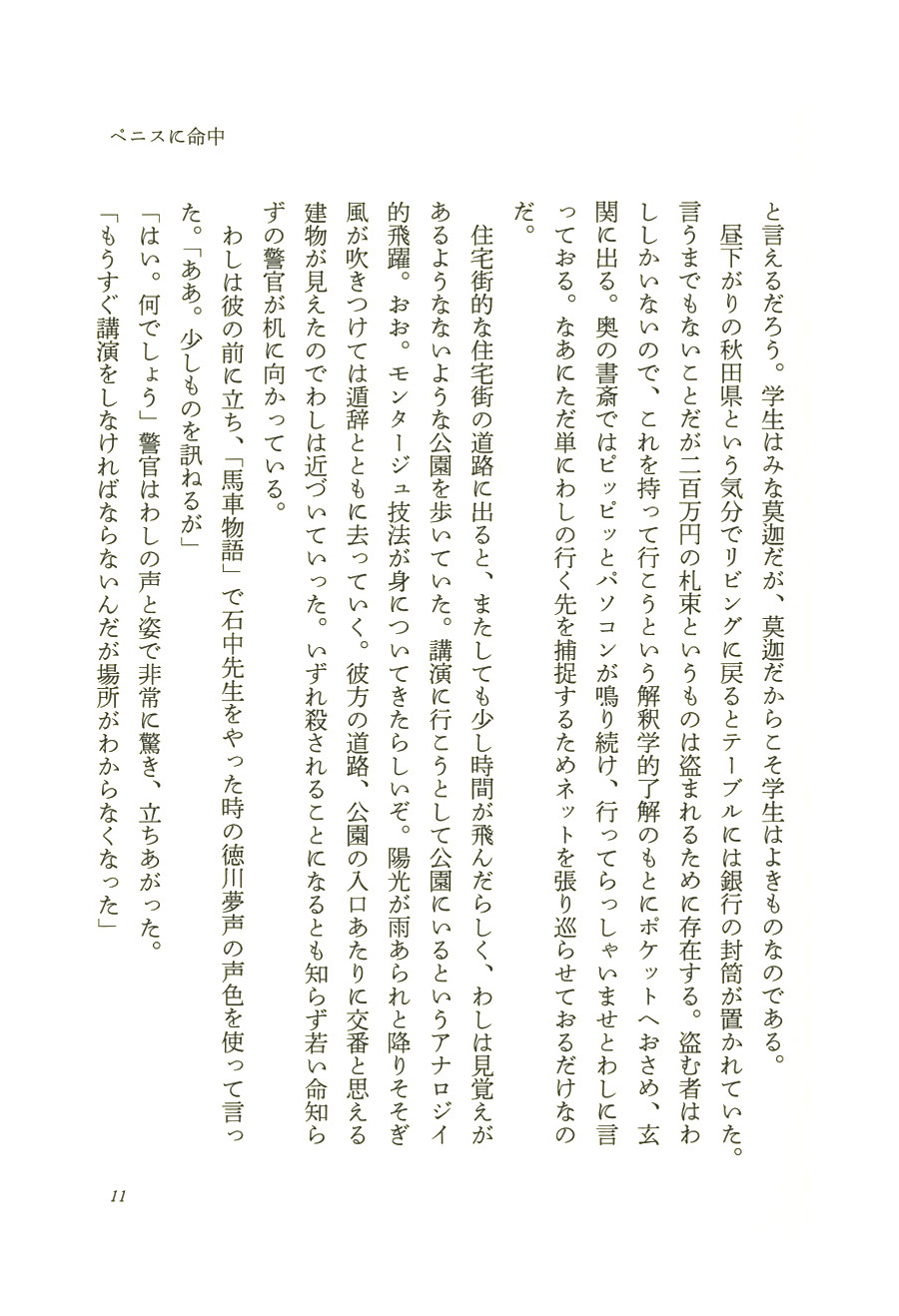 ペニスに命中

と言えるだろう。学生はみな莫迦だが、莫迦だからこそ学生はよきものなのである。

昼下がりの秋田県という気分でリビングに戻るとテーブルには銀行の封筒が置かれていた。言うまでもないことだが二百万円の札束というものは盗まれるために存在する。盗む者はわししかいないので、これを持って行こうという解釈学的了解のもとにポケットへおさめ、玄関に出る。奥の書斎ではピッピッとパソコンが鳴り続け、行ってらっしゃいませとわしに言っておる。なあにただ単にわしの行く先を捕捉するためネットを張り巡らせておるだけなのだ。

住宅街的な住宅街の道路に出ると、またしても少し時間が飛んだらしく、わしは見覚えがあるようなないような公園を歩いていた。講演に行こうとして公園にいるというアナロジイ的飛躍。おお。モンタージュ技法が身についてきたらしいぞ。陽光が雨あられと降りそそぎ風が吹きつけては遁辞とともに去っていく。彼方の道路、公園の入口あたりに交番と思える建物が見えたのでわしは近づいていった。いずれ殺されることになるとも知らず若い命知らずの警官が机に向かっている。

わしは彼の前に立ち、「馬車物語」で石中先生をやった時の徳川夢声の声色を使って言った。「ああ。少しものを訊ねるが」

「はい。何でしょう」警官はわしの声と姿で非常に驚き、立ちあがった。

「もうすぐ講演をしなければならないんだが場所がわからなくなった」

11